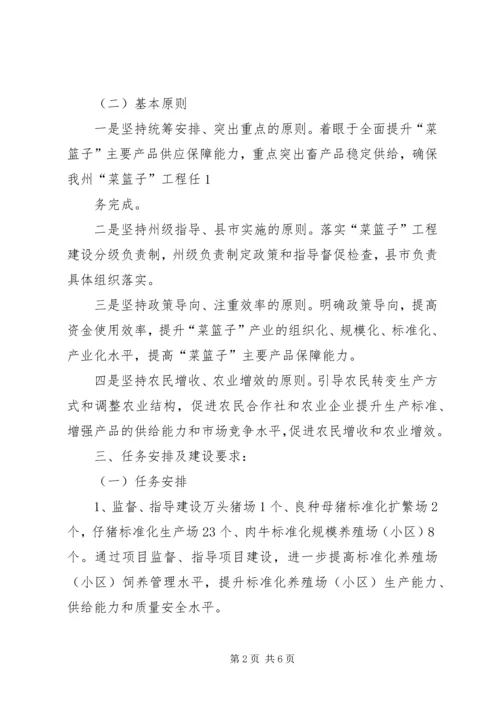 （二）基本原则

一是坚持统筹安排、突出重点的原则。着眼于全面提升“菜篮子”主要产品供应保障能力，重点突出畜产品稳定供给，确保我州“菜篮子”工程任 1

务完成。

二是坚持州级指导、县市实施的原则。落实“菜篮子”工程建设分级负责制，州级负责制定政策和指导督促检查，县市负责具体组织落实。

三是坚持政策导向、注重效率的原则。明确政策导向，提高资金使用效率，提升“菜篮子”产业的组织化、规模化、标准化、产业化水平，提高“菜篮子”主要产品保障能力。

四是坚持农民增收、农业增效的原则。引导农民转变生产方式和调整农业结构，促进农民合作社和农业企业提升生产标准、增强产品的供给能力和市场竞争水平，促进农民增收和农业增效。

三、任务安排及建设要求：

（一）任务安排

1、监督、指导建设万头猪场 1 个、良种母猪标准化扩繁场 2 个，仔猪标准化生产场 23 个、肉牛标准化规模养殖场（小区）8 个。通过项目监督、指导项目建设，进一步提高标准化养殖场（小区）饲养管理水平，提升标准化养殖场（小区）生产能力、供给能力和质量安全水平。

第 2 页 共 6 页